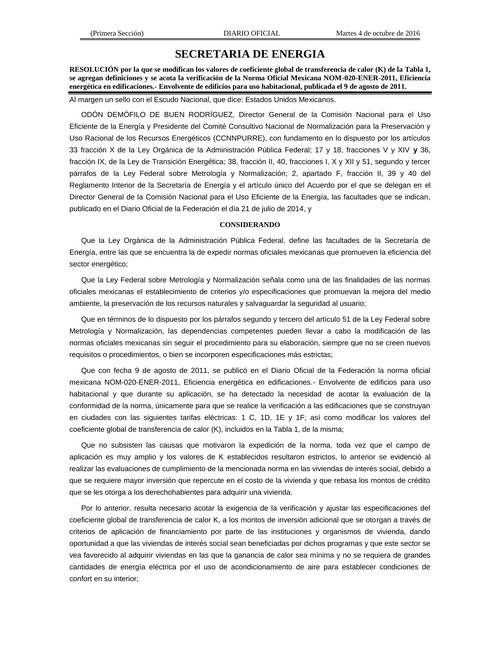 (Primera Sección) DIARIO OFICIAL Martes 4 de octubre de 2016

SECRETARIA DE ENERGIA

RESOLUCIÓN por la que se modifican los valores de coeficiente global de transferencia de calor (K) de la Tabla 1, se agregan definiciones y se acota la verificación de la Norma Oficial Mexicana NOM-020-ENER-2011, Eficiencia energética en edificaciones.- Envolvente de edificios para uso habitacional, publicada el 9 de agosto de 2011.

Al margen un sello con el Escudo Nacional, que dice: Estados Unidos Mexicanos.

ODÓN DEMÓFILO DE BUEN RODRÍGUEZ, Director General de la Comisión Nacional para el Uso Eficiente de la Energía y Presidente del Comité Consultivo Nacional de Normalización para la Preservación y Uso Racional de los Recursos Energéticos (CCNNPURRE), con fundamento en lo dispuesto por los artículos 33 fracción X de la Ley Orgánica de la Administración Pública Federal; 17 y 18, fracciones V y XIV y 36, fracción IX, de la Ley de Transición Energética; 38, fracción II, 40, fracciones I, X y XII y 51, segundo y tercer párrafos de la Ley Federal sobre Metrología y Normalización; 2, apartado F, fracción II, 39 y 40 del Reglamento Interior de la Secretaría de Energía y el artículo único del Acuerdo por el que se delegan en el Director General de la Comisión Nacional para el Uso Eficiente de la Energía, las facultades que se indican, publicado en el Diario Oficial de la Federación el día 21 de julio de 2014, y

CONSIDERANDO

Que la Ley Orgánica de la Administración Pública Federal, define las facultades de la Secretaría de Energía, entre las que se encuentra la de expedir normas oficiales mexicanas que promueven la eficiencia del sector energético;

Que la Ley Federal sobre Metrología y Normalización señala como una de las finalidades de las normas oficiales mexicanas el establecimiento de criterios y/o especificaciones que promuevan la mejora del medio ambiente, la preservación de los recursos naturales y salvaguardar la seguridad al usuario;

Que en términos de lo dispuesto por los párrafos segundo y tercero del artículo 51 de la Ley Federal sobre Metrología y Normalización, las dependencias competentes pueden llevar a cabo la modificación de las normas oficiales mexicanas sin seguir el procedimiento para su elaboración, siempre que no se creen nuevos requisitos o procedimientos, o bien se incorporen especificaciones más estrictas;

Que con fecha 9 de agosto de 2011, se publicó en el Diario Oficial de la Federación la norma oficial mexicana NOM-020-ENER-2011, Eficiencia energética en edificaciones.- Envolvente de edificios para uso habitacional y que durante su aplicación, se ha detectado la necesidad de acotar la evaluación de la conformidad de la norma, únicamente para que se realice la verificación a las edificaciones que se construyan en ciudades con las siguientes tarifas eléctricas: 1 C, 1D, 1E y 1F; así como modificar los valores del coeficiente global de transferencia de calor (K), incluidos en la Tabla 1, de la misma;

Que no subsisten las causas que motivaron la expedición de la norma, toda vez que el campo de aplicación es muy amplio y los valores de K establecidos resultaron estrictos, lo anterior se evidenció al realizar las evaluaciones de cumplimiento de la mencionada norma en las viviendas de interés social, debido a que se requiere mayor inversión que repercute en el costo de la vivienda y que rebasa los montos de crédito que se les otorga a los derechohabientes para adquirir una vivienda.

Por lo anterior, resulta necesario acotar la exigencia de la verificación y ajustar las especificaciones del coeficiente global de transferencia de calor K, a los montos de inversión adicional que se otorgan a través de criterios de aplicación de financiamiento por parte de las instituciones y organismos de vivienda, dando oportunidad a que las viviendas de interés social sean beneficiadas por dichos programas y que este sector se vea favorecido al adquirir viviendas en las que la ganancia de calor sea mínima y no se requiera de grandes cantidades de energía eléctrica por el uso de acondicionamiento de aire para establecer condiciones de confort en su interior;